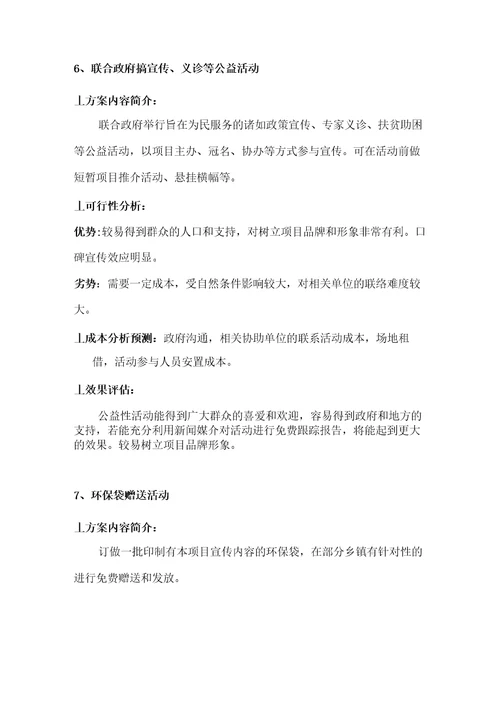 6、联合政府搞宣传、义诊等公益活动

⊥方案内容简介：

联合政府举行旨在为民服务的诸如政策宣传、专家义诊、扶贫助困等公益活动，以项目主办、冠名、协办等方式参与宣传。可在活动前做短暂项目推介活动、悬挂横幅等。

⊥可行性分析：

优势：较易得到群众的人口和支持，对树立项目品牌和形象非常有利。口碑宣传效应明显。

劣势：需要一定成本，受自然条件影响较大，对相关单位的联络难度较大。

⊥成本分析预测：政府沟通，相关协助单位的联系活动成本，场地租借，活动参与人员安置成本。

⊥效果评估：

公益性活动能得到广大群众的喜爱和欢迎，容易得到政府和地方的支持，若能充分利用新闻媒介对活动进行免费跟踪报告，将能起到更大的效果。较易树立项目品牌形象。

7、环保袋赠送活动

⊥方案内容简介：

订做一批印制有本项目宣传内容的环保袋，在部分乡镇有针对性的进行免费赠送和发放。